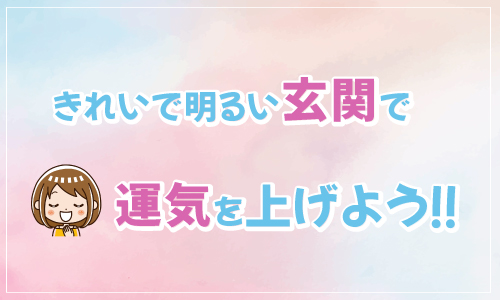 きれいで明るい玄関で

運気を上げよう!!